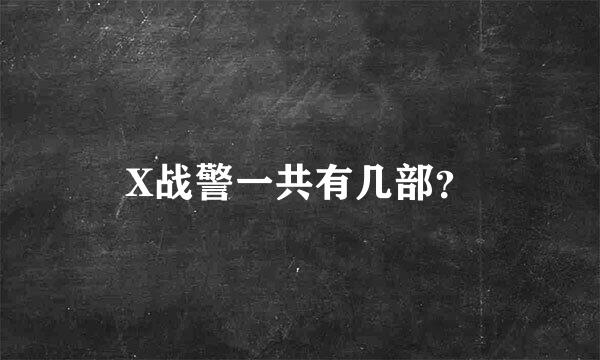 X战警一共有几部?